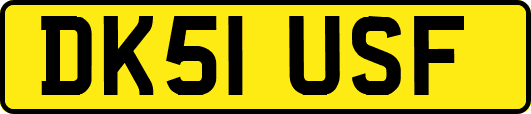 DK51 USF